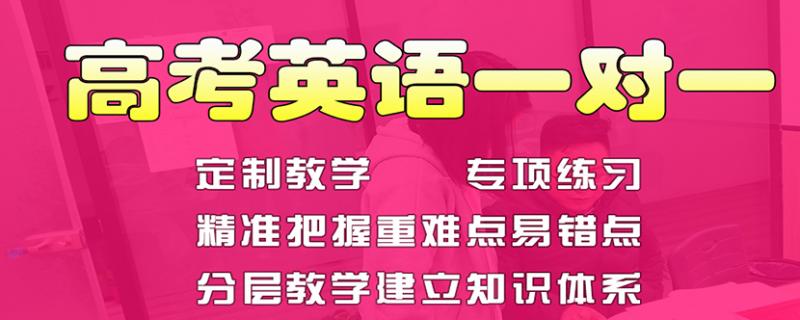 高考英语一对一

定制教学　专项练习

精准把握重难点易错点

分层教学建立知识体系